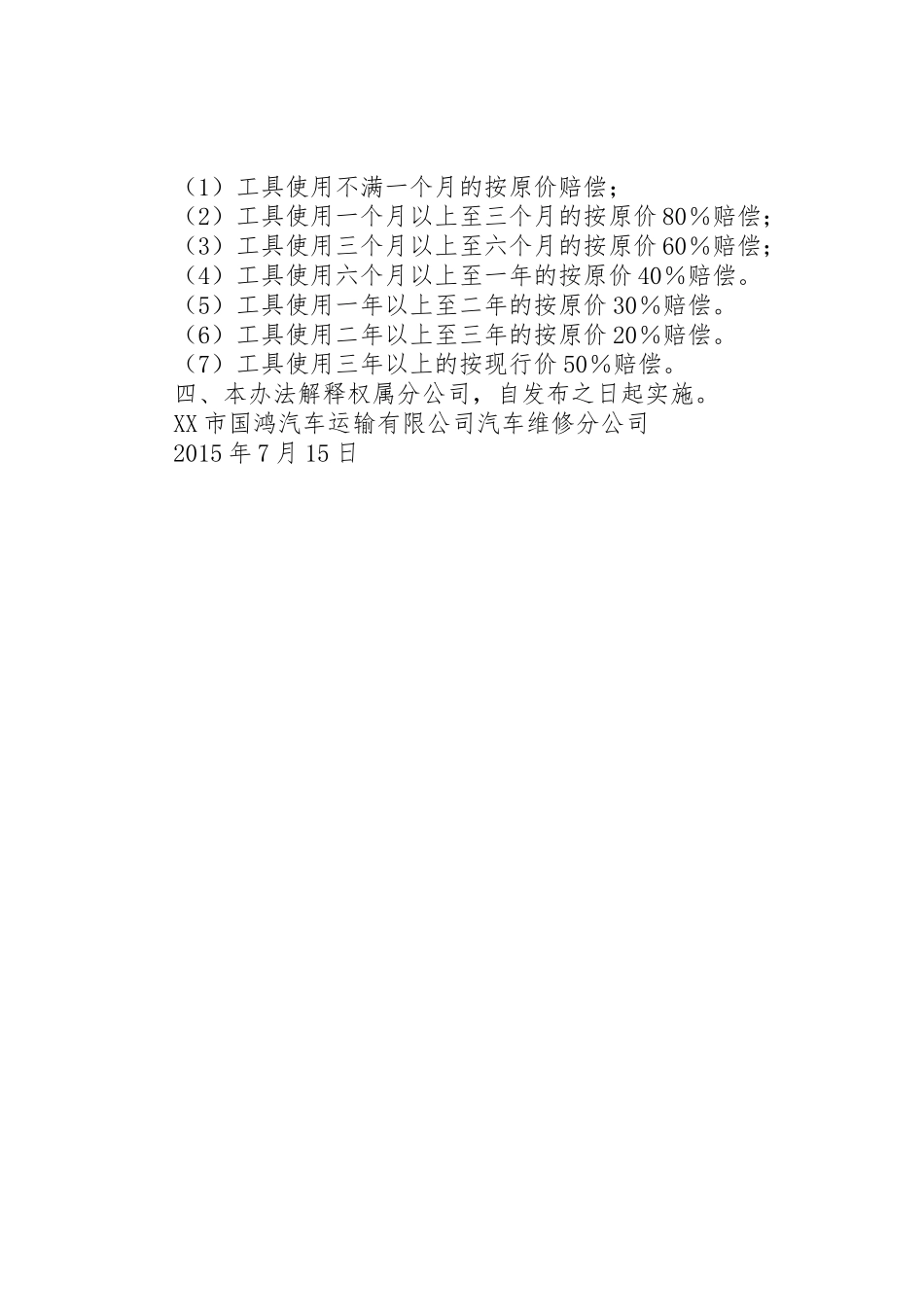 （1）工具使用不满一个月的按原价赔偿；
（2）工具使用一个月以上至三个月的按原价80%赔偿；
（3）工具使用三个月以上至六个月的按原价60%赔偿；
（4）工具使用六个月以上至一年的按原价40%赔偿。
（5）工具使用一年以上至二年的按原价30%赔偿。
（6）工具使用二年以上至三年的按原价20%赔偿。
（7）工具使用三年以上的按现行价50%赔偿。
四、本办法解释权属分公司，自发布之日起实施。
XX市国鸿汽车运输有限公司汽车维修分公司
2015年7月15日